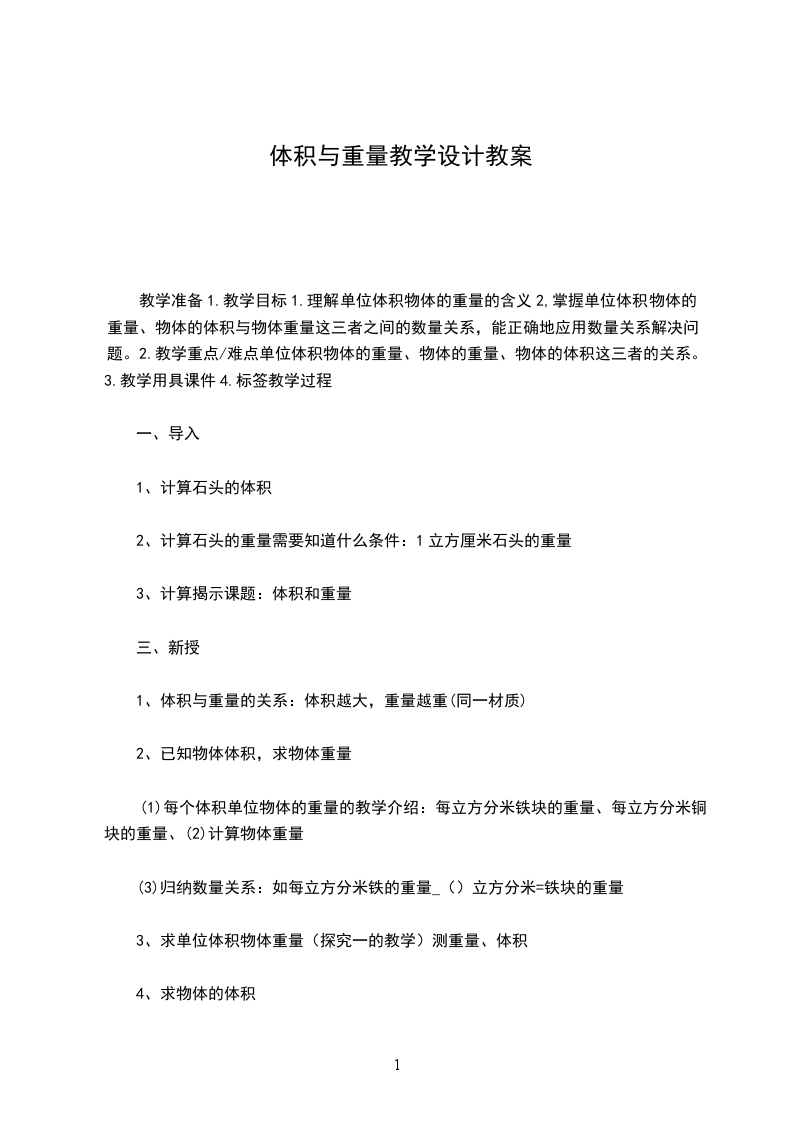 体积与重量教学设计教案

教学准备 1.教学目标 1.理解单位体积物体的重量的含义 2.掌握单位体积物体的重量、物体的体积与物体重量这三者之间的数量关系，能正确地应用数量关系解决问题。2.教学重点/难点单位体积物体的重量、物体的重量、物体的体积这三者的关系。3.教学用具课件 4.标签教学过程

一、导入

1、计算石头的体积

2、计算石头的重量需要知道什么条件：1 立方厘米石头的重量

3、计算揭示课题：体积和重量

三、新授

1、体积与重量的关系：体积越大，重量越重(同一材质)

2、已知物体体积，求物体重量

(1)每个体积单位物体的重量的教学介绍：每立方分米铁块的重量、每立方分米铜块的重量、(2)计算物体重量

(3)归纳数量关系：如每立方分米铁的重量_（）立方分米=铁块的重量

3、求单位体积物体重量（探究一的教学）测重量、体积

4、求物体的体积

1